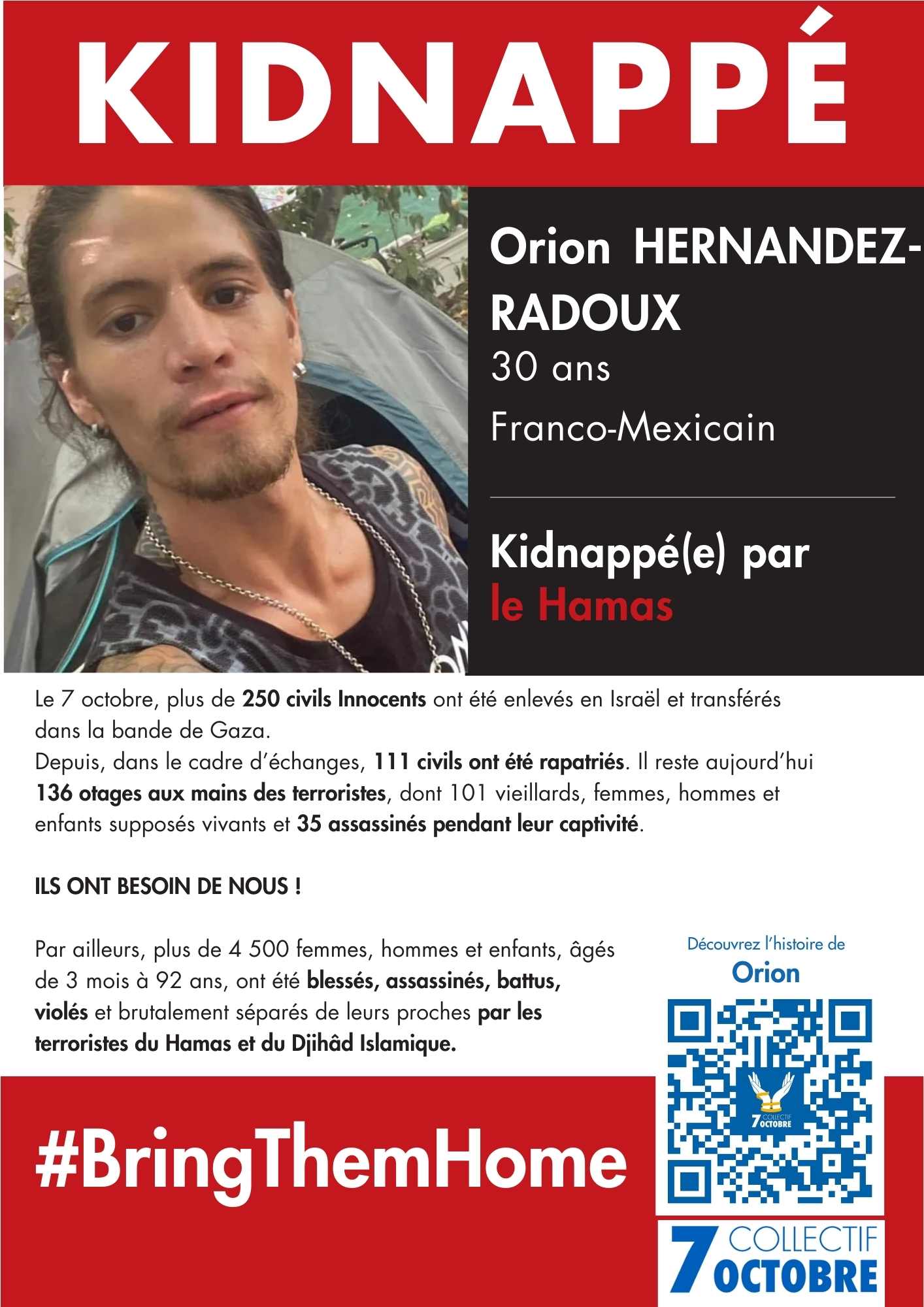 KIDNAPPÉ

Orion HERNANDEZ-RADOUX
30 ans
Franco-Mexicain

Kidnappé(e) par
le Hamas

Le 7 octobre, plus de 250 civils Innocents ont été enlevés en Israël et transférés dans la bande de Gaza.
Depuis, dans le cadre d'échanges, 111 civils ont été rapatriés. Il reste aujourd'hui 136 otages aux mains des terroristes, dont 101 vieillards, femmes, hommes et enfants supposés vivants et 35 assassinés pendant leur captivité.

ILS ONT BESOIN DE NOUS !

Par ailleurs, plus de 4 500 femmes, hommes et enfants, âgés de 3 mois à 92 ans, ont été blessés, assassinés, battus, violés et brutalement séparés de leurs proches par les terroristes du Hamas et du Djihâd Islamique.

Découvrez l'histoire de
Orion

7 COLLECTIF OCTOBRE

#BringThemHome

7 COLLECTIF OCTOBRE